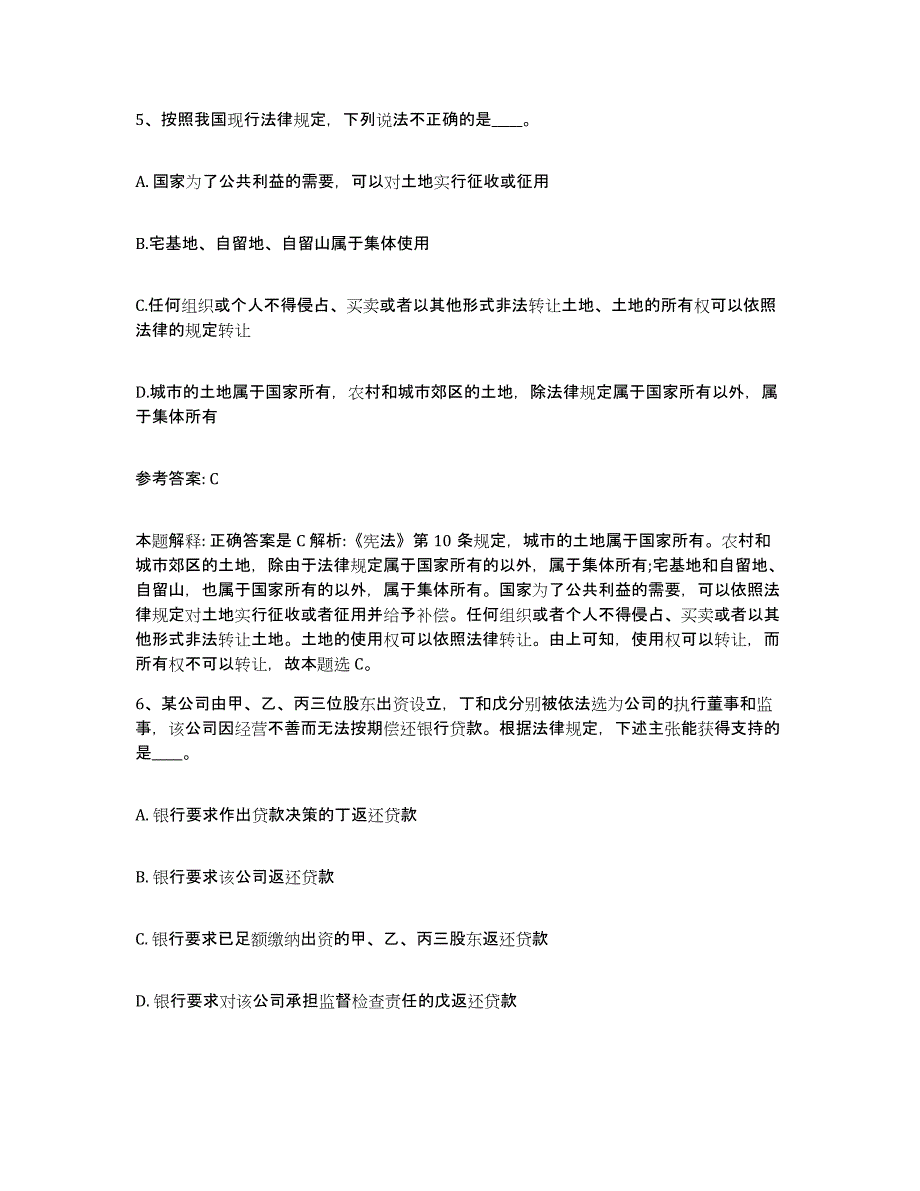 5、按照我国现行法律规定，下列说法不正确的是____。

A. 国家为了公共利益的需要，可以对土地实行征收或征用

B.宅基地、自留地、自留山属于集体使用

C.任何组织或个人不得侵占、买卖或者以其他形式非法转让土地、土地的所有权可以依照法律的规定转让

D.城市的土地属于国家所有，农村和城市郊区的土地，除法律规定属于国家所有以外，属于集体所有

参考答案: C

本题解释: 正确答案是 C 解析:《宪法》第 10 条规定，城市的土地属于国家所有。农村和城市郊区的土地，除由于法律规定属于国家所有的以外，属于集体所有;宅基地和自留地、自留山，也属于国家所有的以外，属于集体所有。国家为了公共利益的需要，可以依照法律规定对土地实行征收或者征用并给予补偿。任何组织或者个人不得侵占、买卖或者以其他形式非法转让土地。土地的使用权可以依照法律转让。由上可知，使用权可以转让，而所有权不可以转让，故本题选 C。

6、某公司由甲、乙、丙三位股东出资设立，丁和戊分别被依法选为公司的执行董事和监事，该公司因经营不善而无法按期偿还银行贷款。根据法律规定，下述主张能获得支持的是____。

A. 银行要求作出贷款决策的丁返还贷款

B. 银行要求该公司返还贷款

C. 银行要求已足额缴纳出资的甲、乙、丙三股东返还贷款

D. 银行要求对该公司承担监督检查责任的戊返还贷款